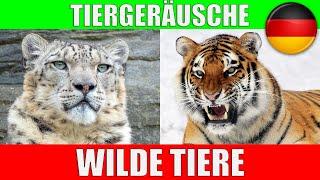 TIERGERÄUSCHE

WILDE TIERE